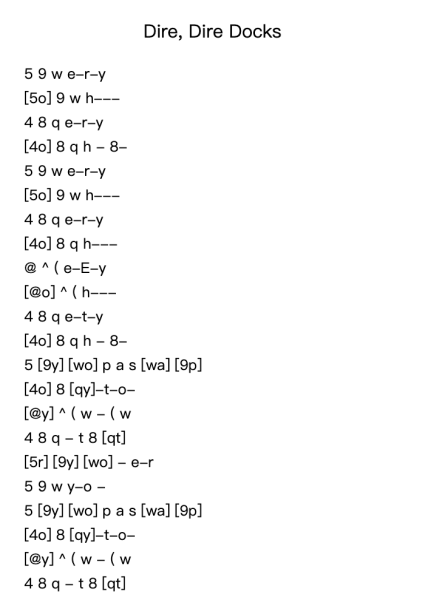 Dire, Dire Docks

5 9 w e–r–y
[5o] 9 w h–––
4 8 q e–r–y
[4o] 8 q h – 8–
5 9 w e–r–y
[5o] 9 w h–––
4 8 q e–r–y
[4o] 8 q h–––
@ ^ ( e–E–y
[@o] ^ ( h–––
4 8 q e–t–y
[4o] 8 q h – 8–
5 [9y] [wo] p a s [wa] [9p]
[4o] 8 [qy]–t–o–
[@y] ^ ( w – ( w
4 8 q – t 8 [qt]
[5r] [9y] [wo] – e–r
5 9 w y–o –
5 [9y] [wo] p a s [wa] [9p]
[4o] 8 [qy]–t–o–
[@y] ^ ( w – ( w
4 8 q – t 8 [qt]